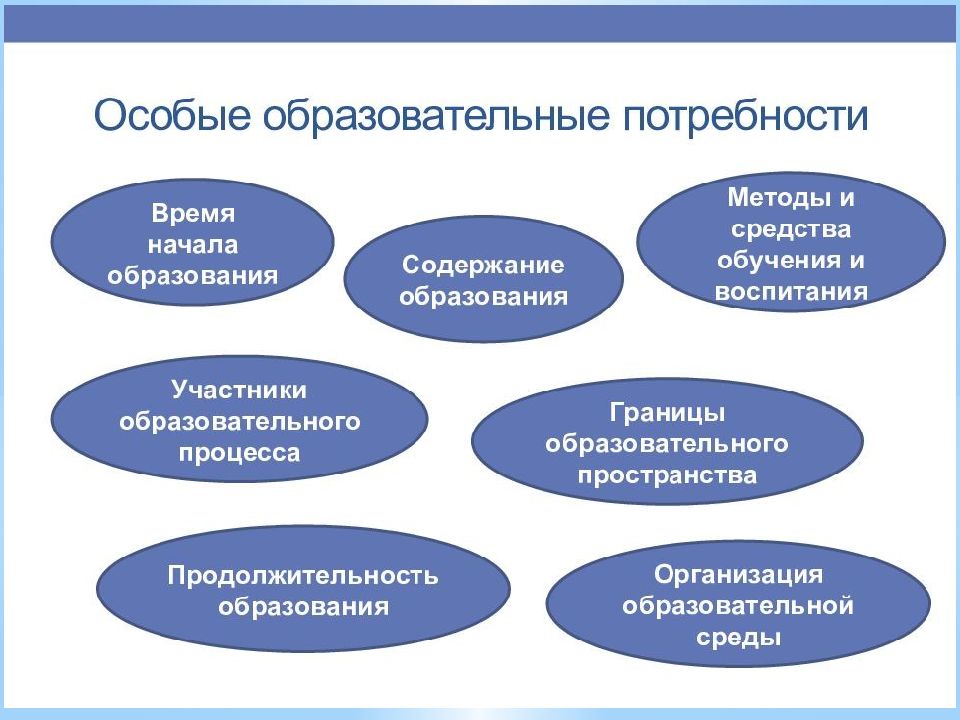 Особые образовательные потребности

Время начала образования

Содержание образования

Методы и средства обучения и воспитания

Участники образовательного процесса

Границы образовательного пространства

Продолжительность образования

Организация образовательной среды